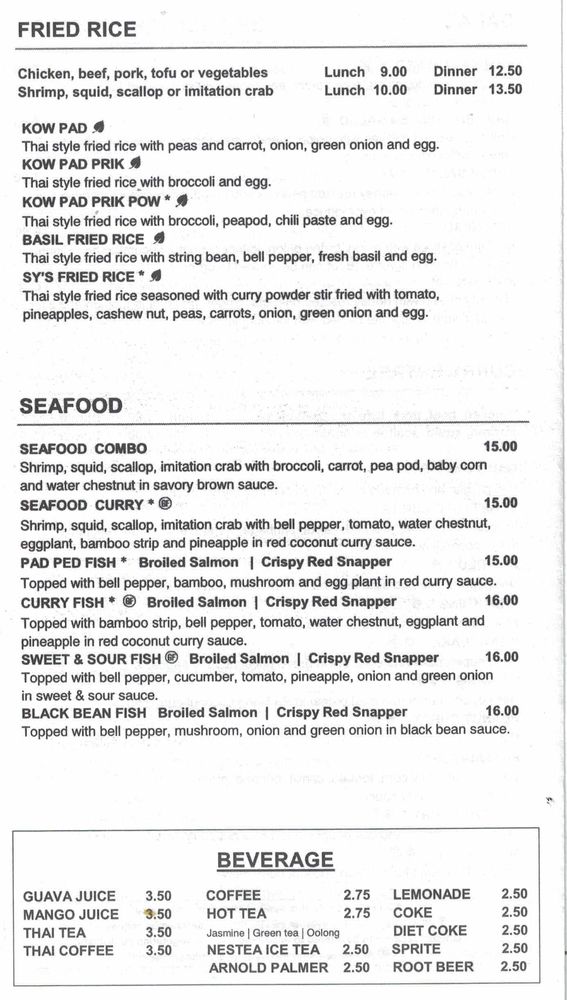 FRIED RICE

Chicken, beef, pork, tofu or vegetables Lunch 9.00 Dinner 12.50
Shrimp, squid, scallop or imitation crab Lunch 10.00 Dinner 13.50

KOW PAD
Thai style fried rice with peas and carrot, onion, green onion and egg.
KOW PAD PRIK
Thai style fried rice with broccoli and egg.
KOW PAD PRIK POW *
Thai style fried rice with broccoli, peapod, chili paste and egg.
BASIL FRIED RICE
Thai style fried rice with string bean, bell pepper, fresh basil and egg.
SY'S FRIED RICE *
Thai style fried rice seasoned with curry powder stir fried with tomato, pineapples, cashew nut, peas, carrots, onion, green onion and egg.

SEAFOOD

SEAFOOD COMBO 15.00
Shrimp, squid, scallop, imitation crab with broccoli, carrot, pea pod, baby corn and water chestnut in savory brown sauce.
SEAFOOD CURRY * 15.00
Shrimp, squid, scallop, imitation crab with bell pepper, tomato, water chestnut, eggplant, bamboo strip and pineapple in red coconut curry sauce.
PAD PED FISH * Broiled Salmon | Crispy Red Snapper 15.00
Topped with bell pepper, bamboo, mushroom and egg plant in red curry sauce.
CURRY FISH * Broiled Salmon | Crispy Red Snapper 16.00
Topped with bamboo strip, bell pepper, tomato, water chestnut, eggplant and pineapple in red coconut curry sauce.
SWEET & SOUR FISH Broiled Salmon | Crispy Red Snapper 16.00
Topped with bell pepper, cucumber, tomato, pineapple, onion and green onion in sweet & sour sauce.
BLACK BEAN FISH Broiled Salmon | Crispy Red Snapper 16.00
Topped with bell pepper, mushroom, onion and green onion in black bean sauce.

BEVERAGE

GUAVA JUICE 3.50
MANGO JUICE 3.50
THAI TEA 3.50
THAI COFFEE 3.50

COFFEE 2.75
HOT TEA 2.75
Jasmine | Green tea | Oolong
NESTEA ICE TEA 2.50
ARNOLD PALMER 2.50

LEMONADE 2.50
COKE 2.50
DIET COKE 2.50
SPRITE 2.50
ROOT BEER 2.50